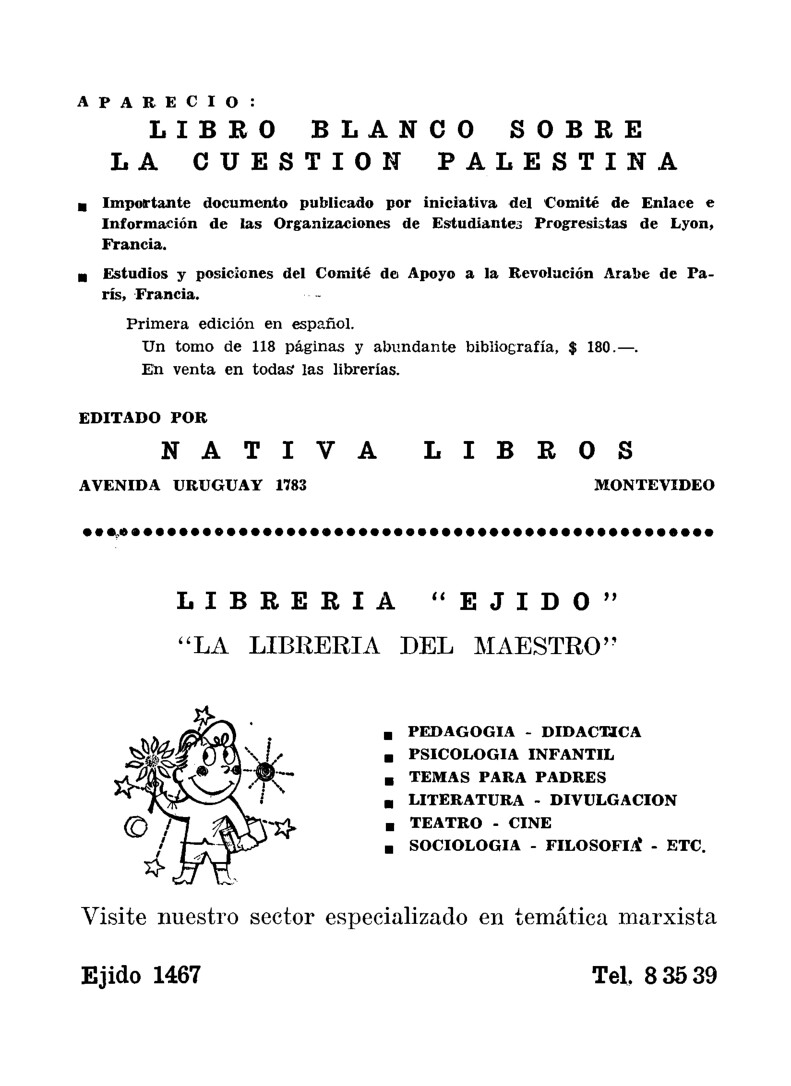 APARECIO:
LIBRO BLANCO SOBRE LA CUESTION PALESTINA

■ Importante documento publicado por iniciativa del Comité de Enlace e Información de las Organizaciones de Estudiantes Progresistas de Lyon, Francia.

■ Estudios y posiciones del Comité de Apoyo a la Revolución Arabe de París, Francia.

Primera edición en español.
Un tomo de 118 páginas y abundante bibliografía, $ 180.—.
En venta en todas las librerías.

EDITADO POR
NATIVA LIBROS
AVENIDA URUGUAY 1783 MONTEVIDEO

LIBRERIA "EJIDO"
"LA LIBRERIA DEL MAESTRO"

■ PEDAGOGIA - DIDACTICA
■ PSICOLOGIA INFANTIL
■ TEMAS PARA PADRES
■ LITERATURA - DIVULGACION
■ TEATRO - CINE
■ SOCIOLOGIA - FILOSOFIA - ETC.

Visite nuestro sector especializado en temática marxista

Ejido 1467 Tel. 8 35 39